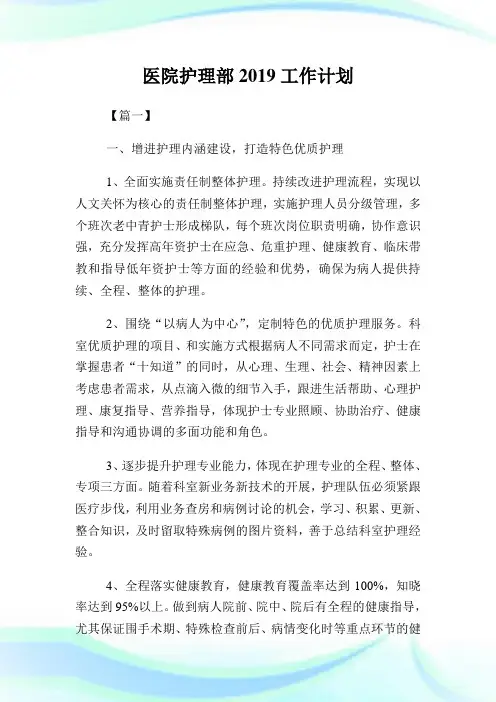 医院护理部 2019 工作计划

【篇一】

一、增进护理内涵建设，打造特色优质护理

1、全面实施责任制整体护理。持续改进护理流程，实现以人文关怀为核心的责任制整体护理，实施护理人员分级管理，多个班次老中青护士形成梯队，每个班次岗位职责明确，协作意识强，充分发挥高年资护士在应急、危重护理、健康教育、临床带教和指导低年资护士等方面的经验和优势，确保为病人提供持续、全程、整体的护理。

2、围绕“以病人为中心”，定制特色的优质护理服务。科室优质护理的项目、和实施方式根据病人不同需求而定，护士在掌握患者“十知道”的同时，从心理、生理、社会、精神因素上考虑患者需求，从点滴入微的细节入手，跟进生活帮助、心理护理、康复指导、营养指导，体现护士专业照顾、协助治疗、健康指导和沟通协调的多面功能和角色。

3、逐步提升护理专业能力，体现在护理专业的全程、整体、专项三方面。随着科室新业务新技术的开展，护理队伍必须紧跟医疗步伐，利用业务查房和病例讨论的机会，学习、积累、更新、整合知识，及时留取特殊病例的图片资料，善于总结科室护理经验。

4、全程落实健康教育，健康教育覆盖率达到 100%，知晓率达到 95%以上。做到病人院前、院中、院后有全程的健康指导，尤其保证围手术期、特殊检查前后、病情变化时等重点环节的健